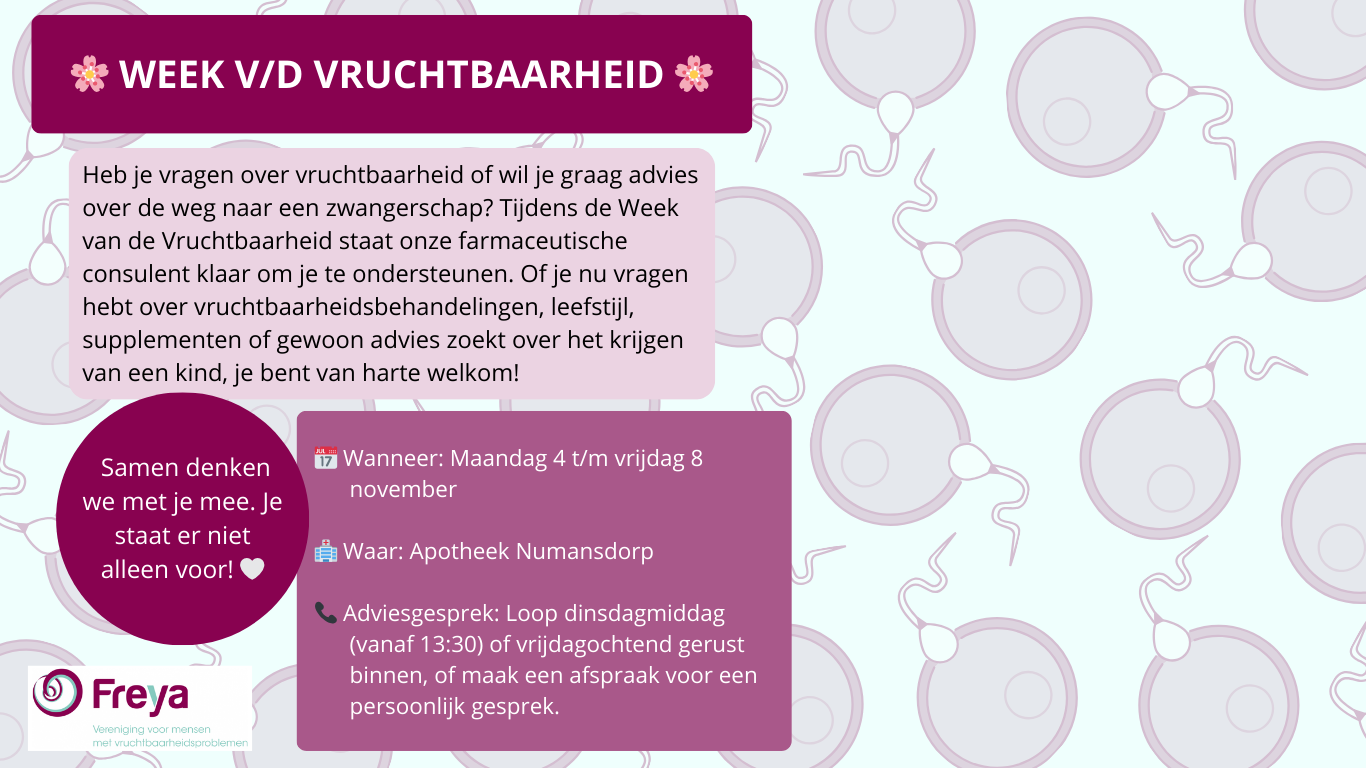 🌸 WEEK V/D VRUCHTBAARHEID 🌸

Heb je vragen over vruchtbaarheid of wil je graag advies over de weg naar een zwangerschap? Tijdens de Week van de Vruchtbaarheid staat onze farmaceutische consulent klaar om je te ondersteunen. Of je nu vragen hebt over vruchtbaarheidsbehandelingen, leefstijl, supplementen of gewoon advies zoekt over het krijgen van een kind, je bent van harte welkom!

Samen denken we met je mee. Je staat er niet alleen voor! 🤍

📅 Wanneer: Maandag 4 t/m vrijdag 8 november

🏥 Waar: Apotheek Numansdorp

📞 Adviesgesprek: Loop dinsdagmiddag (vanaf 13:30) of vrijdagochtend gerust binnen, of maak een afspraak voor een persoonlijk gesprek.

Freya
Vereniging voor mensen met vruchtbaarheidsproblemen